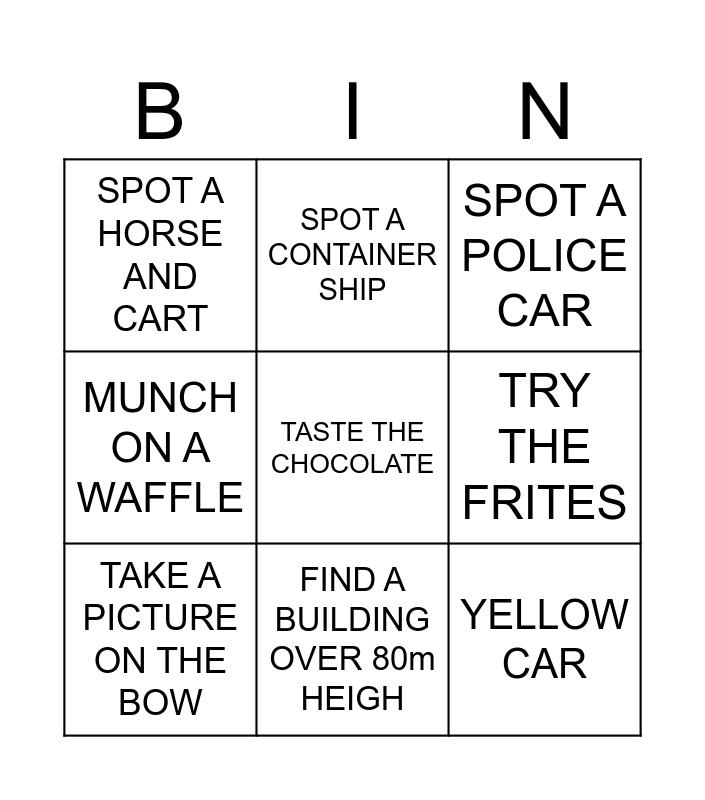 | B | I | N |
|---|---|---|
| SPOT A HORSE AND CART | SPOT A CONTAINER SHIP | SPOT A POLICE CAR |
| MUNCH ON A WAFFLE | TASTE THE CHOCOLATE | TRY THE FRITES |
| TAKE A PICTURE ON THE BOW | FIND A BUILDING OVER 80m HEIGH | YELLOW CAR |